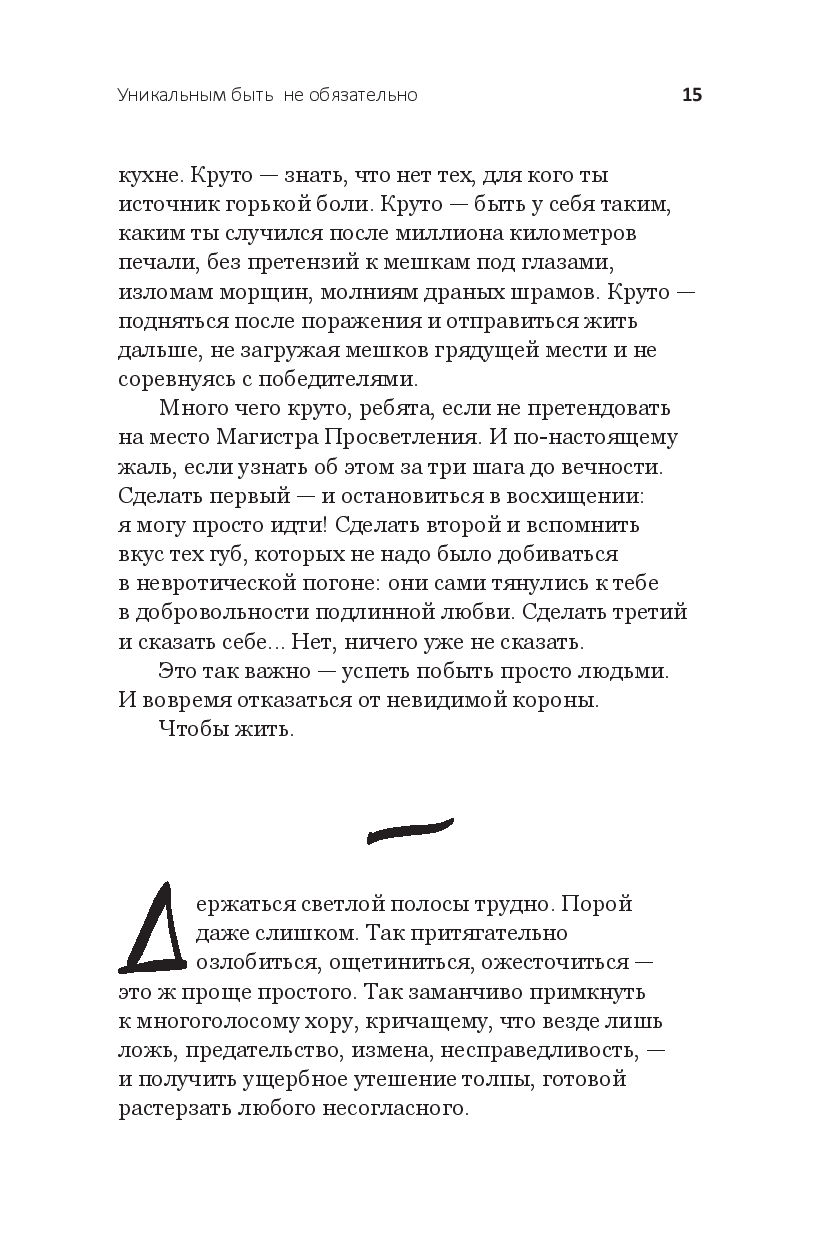 Уникальным быть не обязательно 15

кухне. Круто — знать, что нет тех, для кого ты источник горькой боли. Круто — быть у себя таким, каким ты случился после миллиона километров печали, без претензий к мешкам под глазами, изломам морщин, молниям драных шрамов. Круто — подняться после поражения и отправиться жить дальше, не загружая мешков грядущей мести и не соревнуясь с победителями.

Много чего круто, ребята, если не претендовать на место Магистра Просветления. И по-настоящему жаль, если узнать об этом за три шага до вечности. Сделать первый — и остановиться в восхищении: я могу просто идти! Сделать второй и вспомнить вкус тех губ, которых не надо было добиваться в невротической погоне: они сами тянулись к тебе в добровольности подлинной любви. Сделать третий и сказать себе... Нет, ничего уже не сказать.

Это так важно — успеть побыть просто людьми. И вовремя отказаться от невидимой короны.

Чтобы жить.

Держаться светлой полосы трудно. Порой даже слишком. Так притягательно озлобиться, ощетиниться, ожесточиться — это ж проще простого. Так заманчиво примкнуть к многоголосому хору, кричащему, что везде лишь ложь, предательство, измена, несправедливость, — и получить ущербное утешение толпы, готовой растерзать любого несогласного.